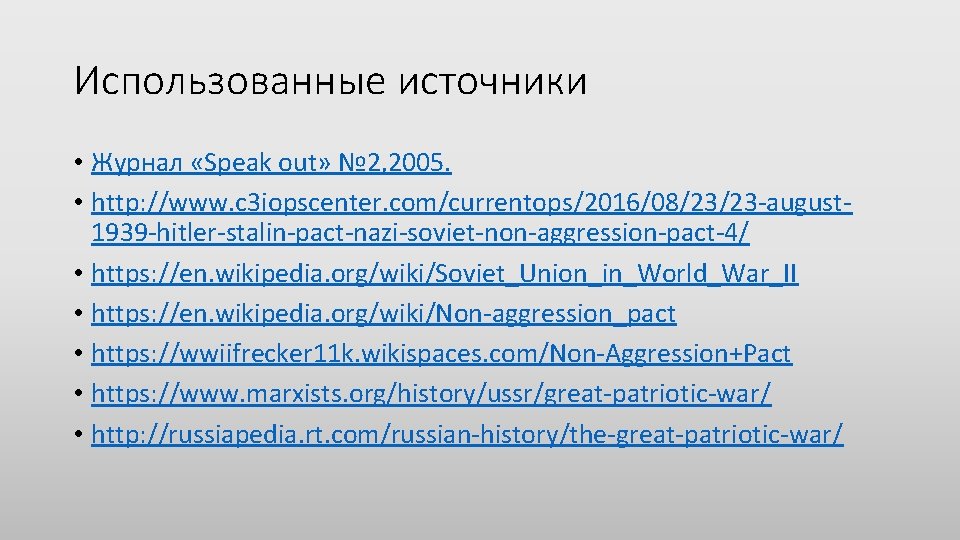 Использованные источники

• Журнал «Speak out» №2,2005.
• http://www.c3iopscenter.com/currentops/2016/08/23/23-august-1939-hitler-stalin-pact-nazi-soviet-non-aggression-pact-4/
• https://en.wikipedia.org/wiki/Soviet_Union_in_World_War_II
• https://en.wikipedia.org/wiki/Non-aggression_pact
• https://wwiifrecker11k.wikispaces.com/Non-Aggression+Pact
• https://www.marxists.org/history/ussr/great-patriotic-war/
• http://russiapedia.rt.com/russian-history/the-great-patriotic-war/